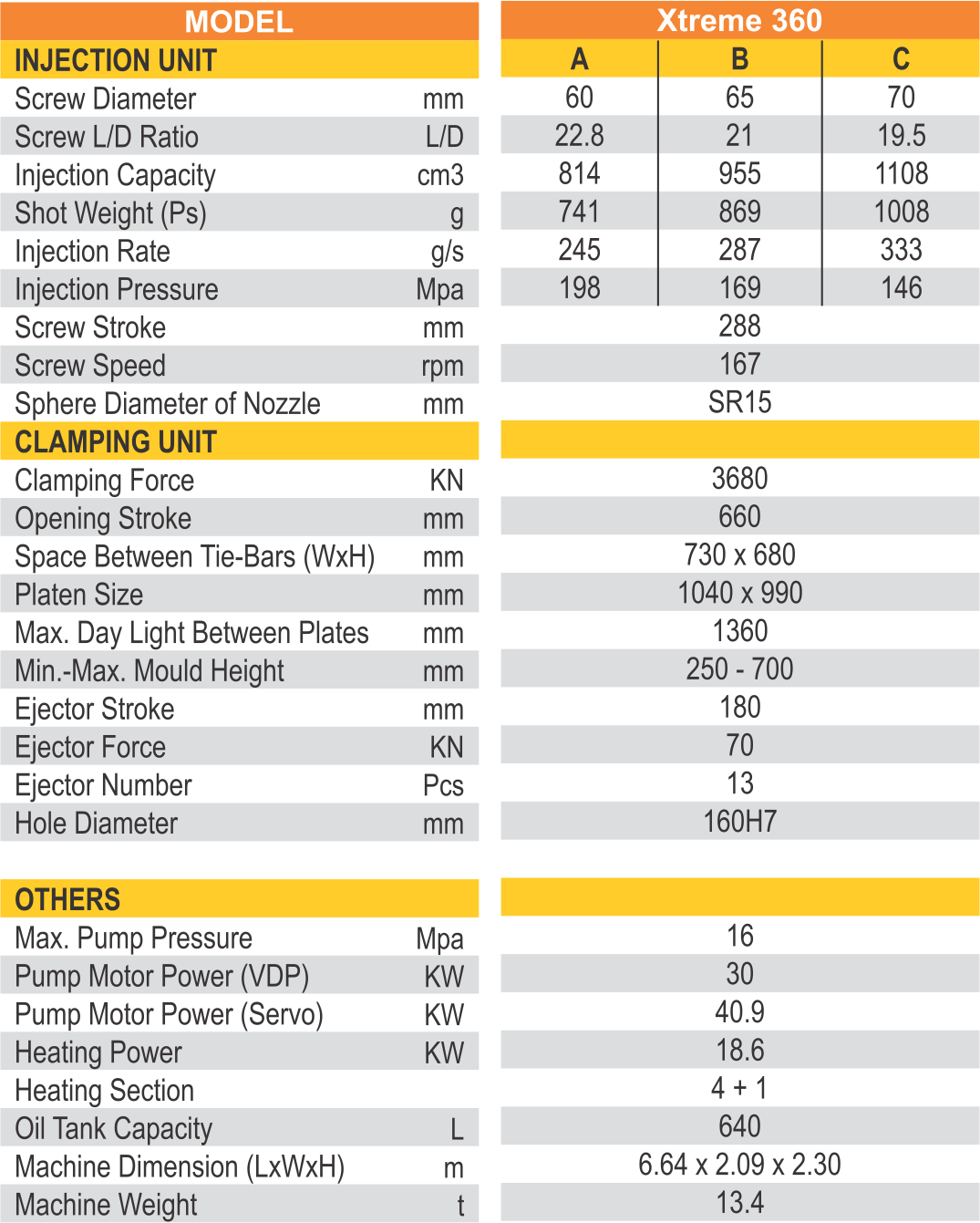 | MODEL | | Xtreme 360 | | |
|---|---|---|---|---|
| INJECTION UNIT | | A | B | C |
| Screw Diameter | mm | 60 | 65 | 70 |
| Screw L/D Ratio | L/D | 22.8 | 21 | 19.5 |
| Injection Capacity | cm3 | 814 | 955 | 1108 |
| Shot Weight (Ps) | g | 741 | 869 | 1008 |
| Injection Rate | g/s | 245 | 287 | 333 |
| Injection Pressure | Mpa | 198 | 169 | 146 |
| Screw Stroke | mm | 288 | | |
| Screw Speed | rpm | 167 | | |
| Sphere Diameter of Nozzle | mm | SR15 | | |
| CLAMPING UNIT | | | | |
| Clamping Force | KN | 3680 | | |
| Opening Stroke | mm | 660 | | |
| Space Between Tie-Bars (WxH) | mm | 730 x 680 | | |
| Platen Size | mm | 1040 x 990 | | |
| Max. Day Light Between Plates | mm | 1360 | | |
| Min.-Max. Mould Height | mm | 250 - 700 | | |
| Ejector Stroke | mm | 180 | | |
| Ejector Force | KN | 70 | | |
| Ejector Number | Pcs | 13 | | |
| Hole Diameter | mm | 160H7 | | |
| OTHERS | | | | |
| Max. Pump Pressure | Mpa | 16 | | |
| Pump Motor Power (VDP) | KW | 30 | | |
| Pump Motor Power (Servo) | KW | 40.9 | | |
| Heating Power | KW | 18.6 | | |
| Heating Section | | 4 + 1 | | |
| Oil Tank Capacity | L | 640 | | |
| Machine Dimension (LxWxH) | m | 6.64 x 2.09 x 2.30 | | |
| Machine Weight | t | 13.4 | | |